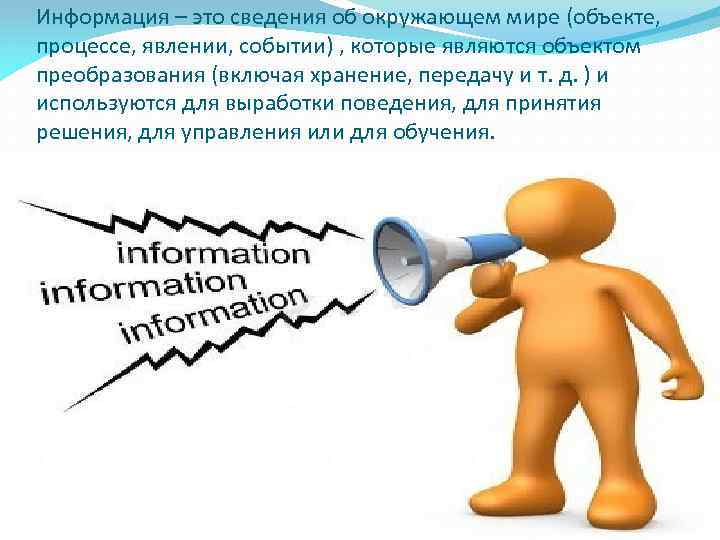 Информация – это сведения об окружающем мире (объекте, процессе, явлении, событии) , которые являются объектом преобразования (включая хранение, передачу и т. д. ) и используются для выработки поведения, для принятия решения, для управления или для обучения.

information
information
information